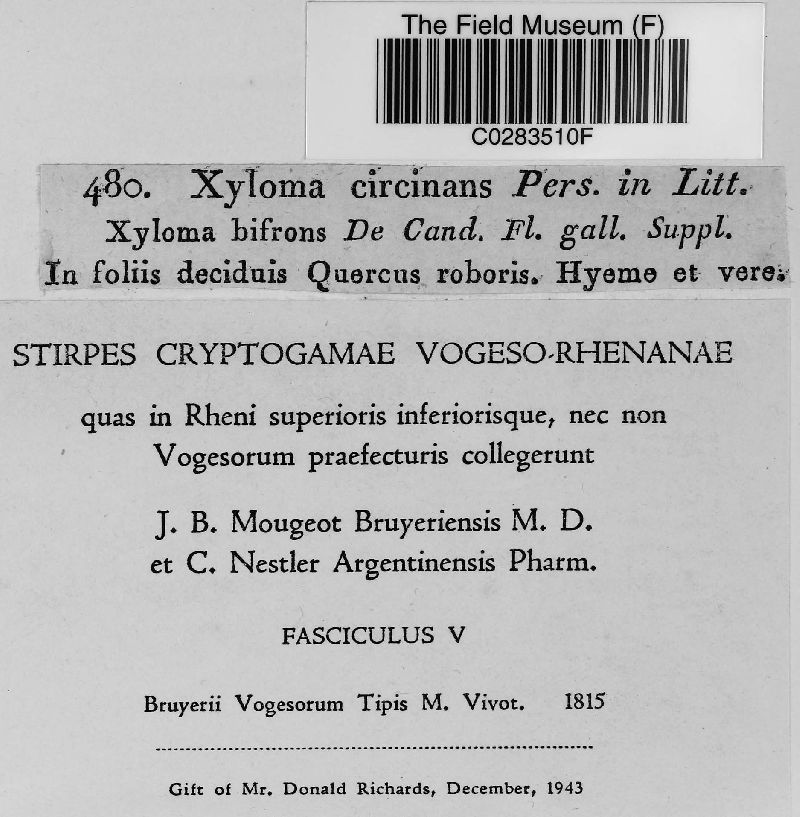 The Field Museum (F)

C0283510F

480. Xyloma circinans Pers. in Litt.
Xyloma bifrons De Cand. Fl. gall. Suppl.
In foliis deciduis Quercus roboris. Hyeme et vere.

STIRPES CRYPTOGAMAE VOGESO-RHENANAE

quas in Rheni superioris inferiorisque, nec non Vogesorum praefecturis collegerunt

J. B. Mougeot Bruyeriensis M. D.
et C. Nestler Argentinensis Pharm.

FASCICULUS V

Bruyerii Vogesorum Tipis M. Vivot. 1815

Gift of Mr. Donald Richards, December, 1943